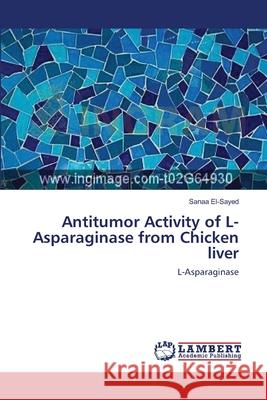 www.ingimage.com-t02G64930

Sanaa El-Sayed

Antitumor Activity of L-Asparaginase from Chicken liver

L-Asparaginase

LAP LAMBERT Academic Publishing

Kraina Książek